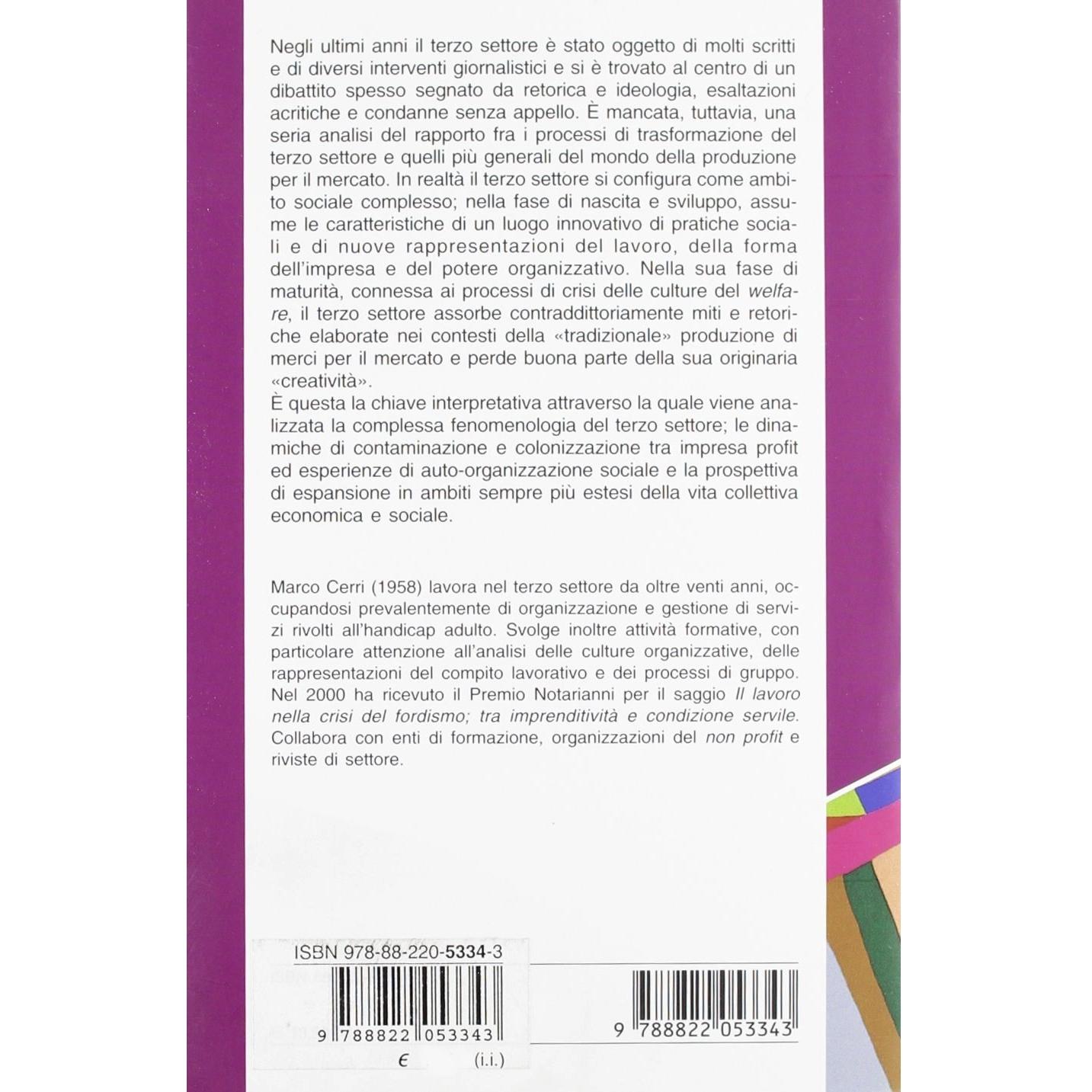 Negli ultimi anni il terzo settore è stato oggetto di molti scritti e di diversi interventi giornalistici e si è trovato al centro di un dibattito spesso segnato da retorica e ideologia, esaltazioni acritiche e condanne senza appello. È mancata, tuttavia, una seria analisi del rapporto fra i processi di trasformazione del terzo settore e quelli più generali del mondo della produzione per il mercato. In realtà il terzo settore si configura come ambito sociale complesso; nella fase di nascita e sviluppo, assume le caratteristiche di un luogo innovativo di pratiche sociali e di nuove rappresentazioni del lavoro, della forma dell'impresa e del potere organizzativo. Nella sua fase di maturità, connessa ai processi di crisi delle culture del welfare, il terzo settore assorbe contraddittoriamente miti e retoriche elaborate nei contesti della «tradizionale» produzione di merci per il mercato e perde buona parte della sua originaria «creatività».
È questa la chiave interpretativa attraverso la quale viene analizzata la complessa fenomenologia del terzo settore; le dinamiche di contaminazione e colonizzazione tra impresa profit ed esperienze di auto-organizzazione sociale e la prospettiva di espansione in ambiti sempre più estesi della vita collettiva economica e sociale.

Marco Cerri (1958) lavora nel terzo settore da oltre venti anni, occupandosi prevalentemente di organizzazione e gestione di servizi rivolti all'handicap adulto. Svolge inoltre attività formative, con particolare attenzione all'analisi delle culture organizzative, delle rappresentazioni del compito lavorativo e dei processi di gruppo. Nel 2000 ha ricevuto il Premio Notarianni per il saggio Il lavoro nella crisi del fordismo; tra imprenditività e condizione servile. Collabora con enti di formazione, organizzazioni del non profit e riviste di settore.

ISBN 978-88-220-5334-3

9 788822 053343

€ (i.i.)

9 788822 053343